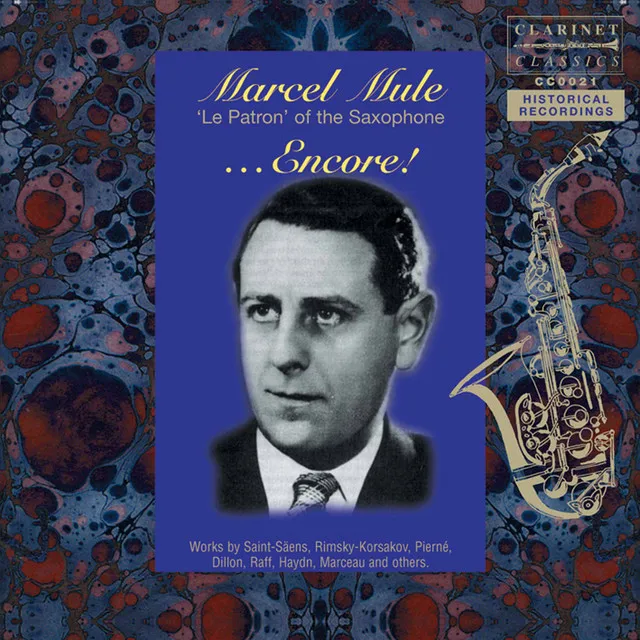 CLARINET CLASSICS
CC0021
HISTORICAL RECORDINGS

Marcel Mule
'Le Patron' of the Saxophone

...Encore!

Works by Saint-Säens, Rimsky-Korsakov, Pierné, Dillon, Raff, Haydn, Marceau and others.